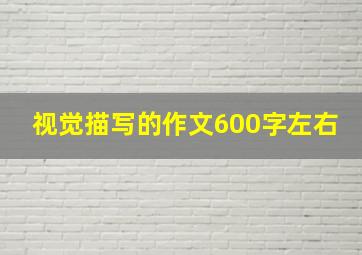 视觉描写的作文600字左右